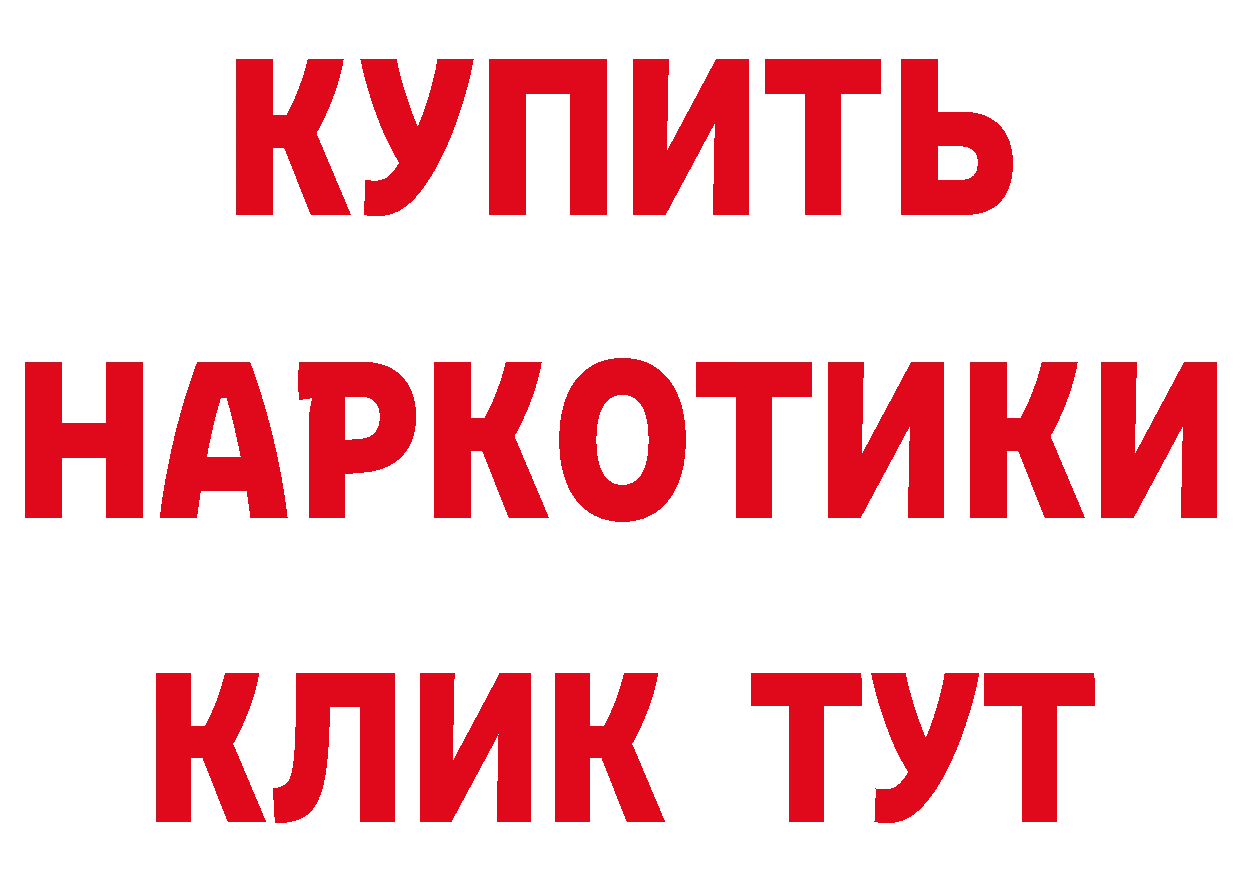 КУПИТЬ
НАРКОТИКИ
КЛИК ТУТ